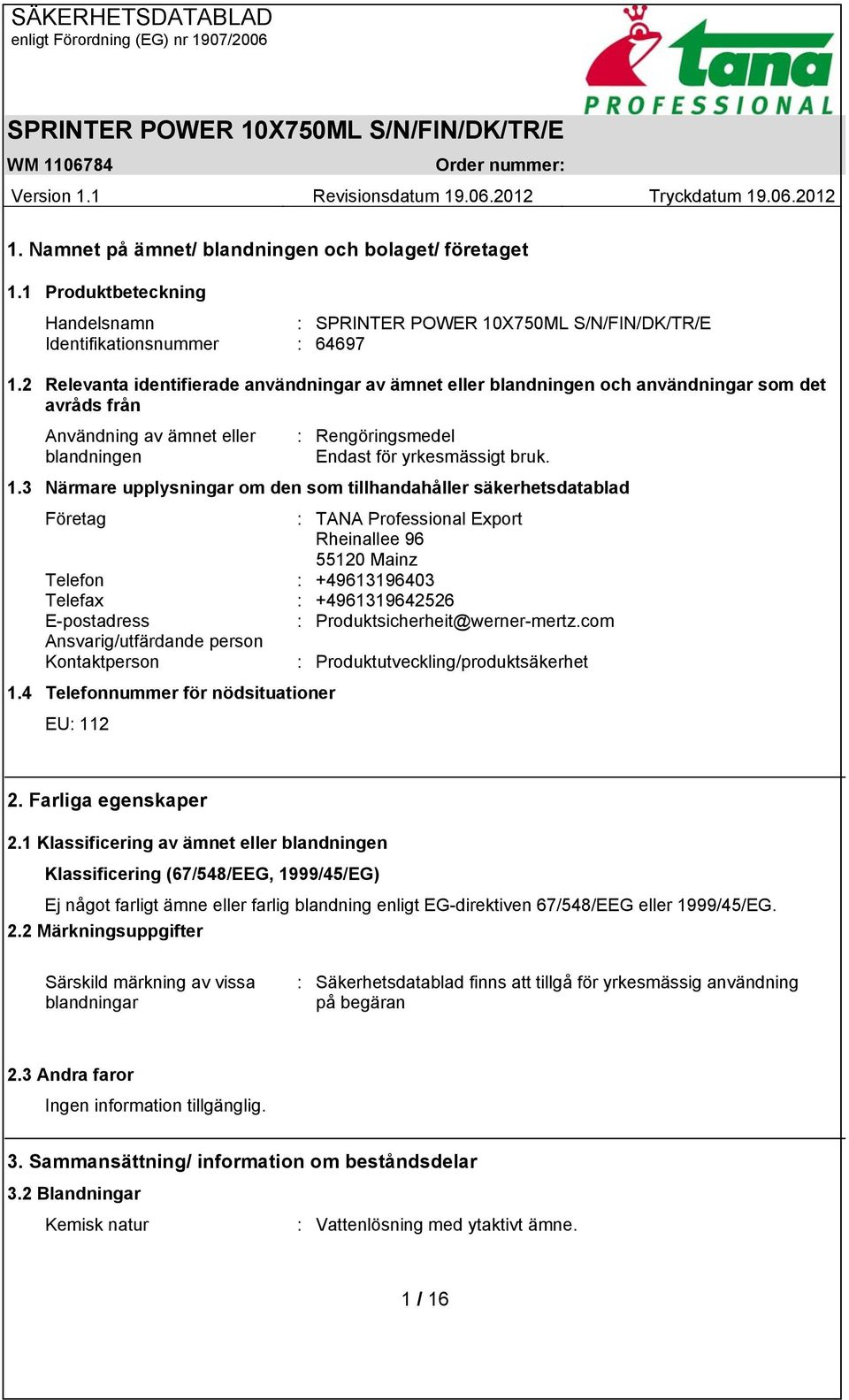 SÄKERHETSDATABLAD
enligt Förordning (EG) nr 1907/2006

tana PROFESSIONAL

SPRINTER POWER 10X750ML S/N/FIN/DK/TR/E

WM 1106784 Order nummer:

Version 1.1 Revisionsdatum 19.06.2012 Tryckdatum 19.06.2012

1. Namnet på ämnet/ blandningen och bolaget/ företaget

1.1 Produktbeteckning

Handelsnamn : SPRINTER POWER 10X750ML S/N/FIN/DK/TR/E
Identifikationsnummer : 64697

1.2 Relevanta identifierade användningar av ämnet eller blandningen och användningar som det avråds från

Användning av ämnet eller blandningen : Rengöringsmedel
Endast för yrkesmässigt bruk.

1.3 Närmare upplysningar om den som tillhandahåller säkerhetsdatablad

Företag : TANA Professional Export
Rheinallee 96
55120 Mainz
Telefon : +49613196403
Telefax : +4961319642526
E-postadress : Produktsicherheit@werner-mertz.com
Ansvarig/utfärdande person
Kontaktperson : Produktutveckling/produktsäkerhet

1.4 Telefonnummer för nödsituationer

EU: 112

2. Farliga egenskaper

2.1 Klassificering av ämnet eller blandningen

Klassificering (67/548/EEG, 1999/45/EG)

Ej något farligt ämne eller farlig blandning enligt EG-direktiven 67/548/EEG eller 1999/45/EG.

2.2 Märkningsuppgifter

Särskild märkning av vissa blandningar : Säkerhetsdatablad finns att tillgå för yrkesmässig användning på begäran

2.3 Andra faror

Ingen information tillgänglig.

3. Sammansättning/ information om beståndsdelar

3.2 Blandningar

Kemisk natur : Vattenlösning med ytaktivt ämne.

1 / 16